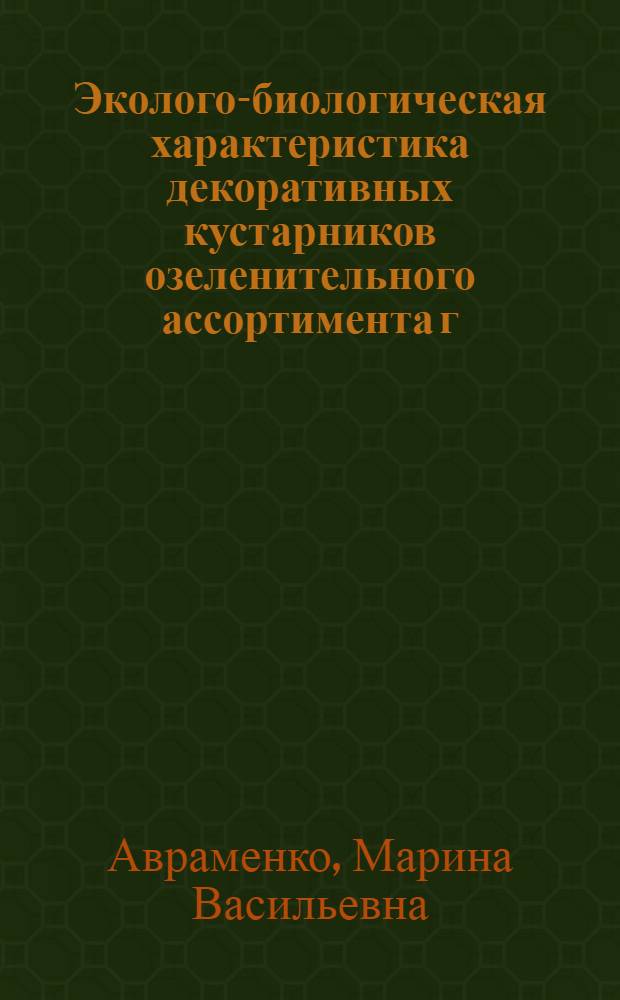 Эколого-биологическая характеристика декоративных кустарников озеленительного ассортимента г

Авраменко, Марина Васильевна